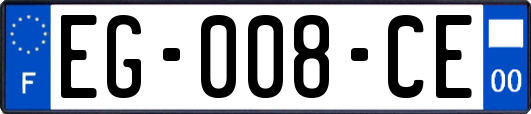 F
EG-008-CE
00